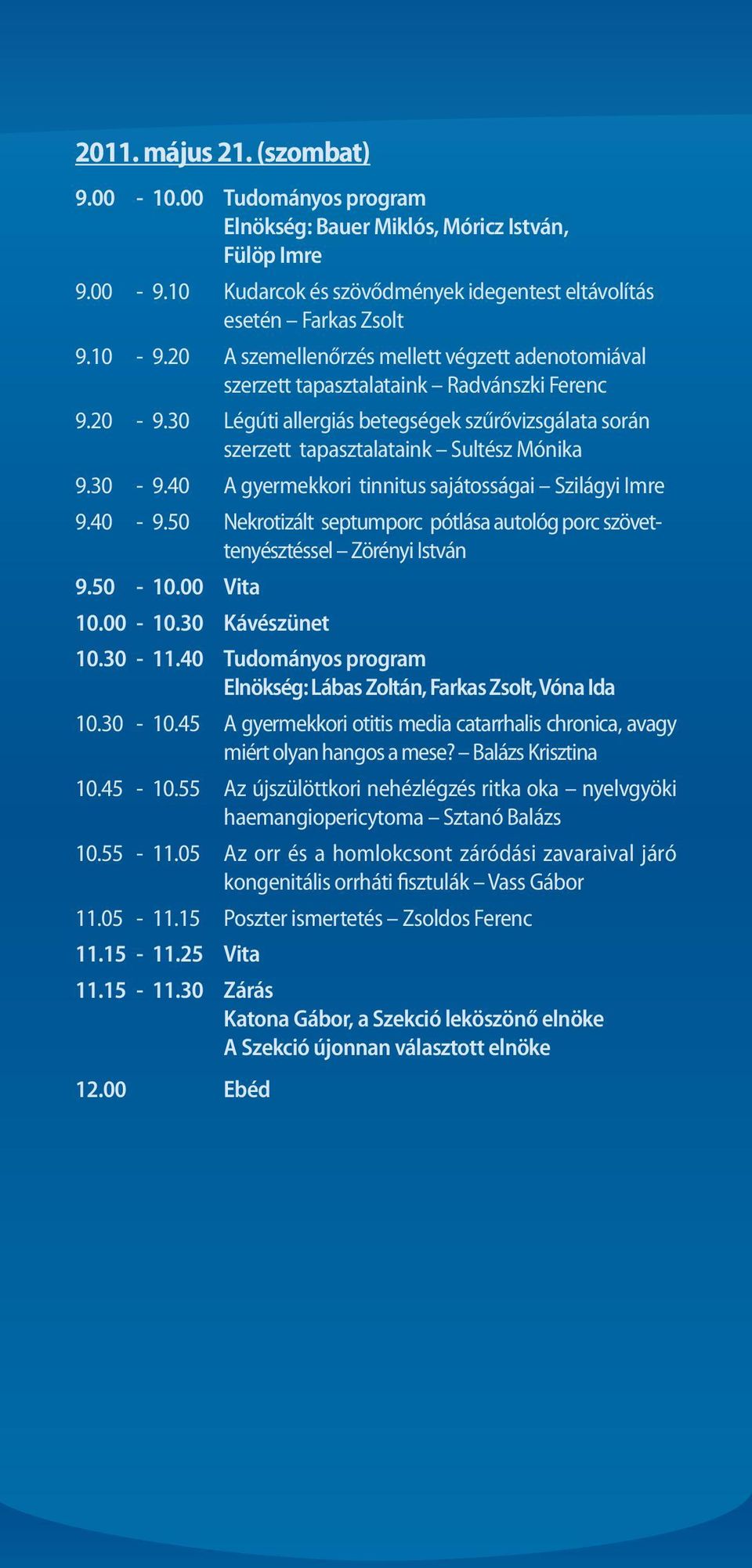 2011. május 21. (szombat)

9.00 - 10.00 Tudományos program
Elnökség: Bauer Miklós, Móricz István, Fülöp Imre

9.00 - 9.10 Kudarcok és szövődmények idegentest eltávolítás esetén – Farkas Zsolt

9.10 - 9.20 A szemellenőrzés mellett végzett adenotomiával szerzett tapasztalataink – Radvánszki Ferenc

9.20 - 9.30 Légúti allergiás betegségek szűrővizsgálata során szerzett tapasztalataink – Sultész Mónika

9.30 - 9.40 A gyermekkori tinnitus sajátosságai – Szilágyi Imre

9.40 - 9.50 Nekrotizált septumporc pótlása autológ porc szövettenyésztéssel – Zörényi István

9.50 - 10.00 Vita

10.00 - 10.30 Kávészünet

10.30 - 11.40 Tudományos program
Elnökség: Lábas Zoltán, Farkas Zsolt, Vóna Ida

10.30 - 10.45 A gyermekkori otitis media catarrhalis chronica, avagy miért olyan hangos a mese? – Balázs Krisztina

10.45 - 10.55 Az újszülöttkori nehézlégzés ritka oka – nyelvgyöki haemangiopericytoma – Sztanó Balázs

10.55 - 11.05 Az orr és a homlokcsont záródási zavaraival járó kongenitális orrháti fisztulák – Vass Gábor

11.05 - 11.15 Poszter ismertetés – Zsoldos Ferenc

11.15 - 11.25 Vita

11.15 - 11.30 Zárás
Katona Gábor, a Szekció leköszönő elnöke
A Szekció újonnan választott elnöke

12.00 Ebéd